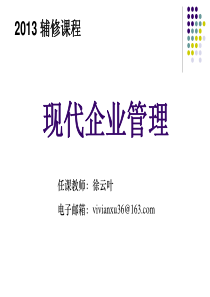 2013 辅修课程

现代企业管理

任课教师：徐云叶

电子邮箱：vivianxu36@163.com